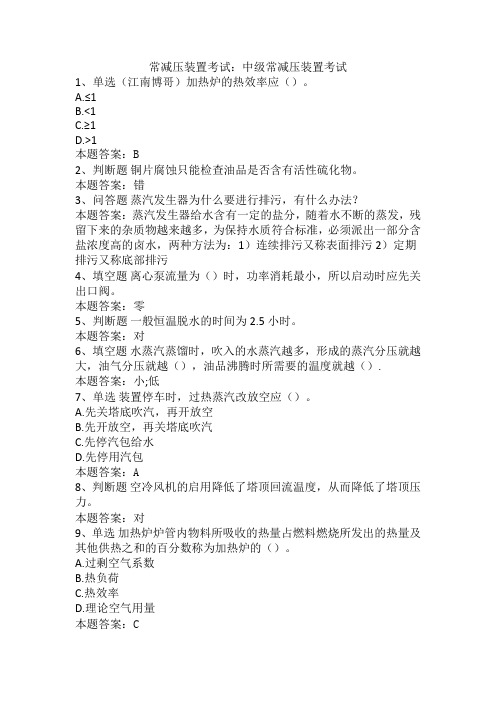 常减压装置考试：中级常减压装置考试

1、单选（江南博哥）加热炉的热效率应（）。
A.≤1
B.<1
C.≥1
D.>1
本题答案：B

2、判断题 铜片腐蚀只能检查油品是否含有活性硫化物。
本题答案：错

3、问答题 蒸汽发生器为什么要进行排污，有什么办法？
本题答案：蒸汽发生器给水含有一定的盐分，随着水不断的蒸发，残留下来的杂质物越来越多，为保持水质符合标准，必须派出一部分含盐浓度高的卤水，两种方法为：1）连续排污又称表面排污 2）定期排污又称底部排污

4、填空题 离心泵流量为（）时，功率消耗最小，所以启动时应先关出口阀。
本题答案：零

5、判断题 一般恒温脱水的时间为 2.5 小时。
本题答案：对

6、填空题 水蒸汽蒸馏时，吹入的水蒸汽越多，形成的蒸汽分压就越大，油气分压就越（），油品沸腾时所需要的温度就越（）.
本题答案：小;低

7、单选 装置停车时，过热蒸汽改放空应（）。
A.先关塔底吹汽，再开放空
B.先开放空，再关塔底吹汽
C.先停汽包给水
D.先停用汽包
本题答案：A

8、判断题 空冷风机的启用降低了塔顶回流温度，从而降低了塔顶压力。
本题答案：对

9、单选 加热炉炉管内物料所吸收的热量占燃料燃烧所发出的热量及其他供热之和的百分数称为加热炉的（）。
A.过剩空气系数
B.热负荷
C.热效率
D.理论空气用量
本题答案：C